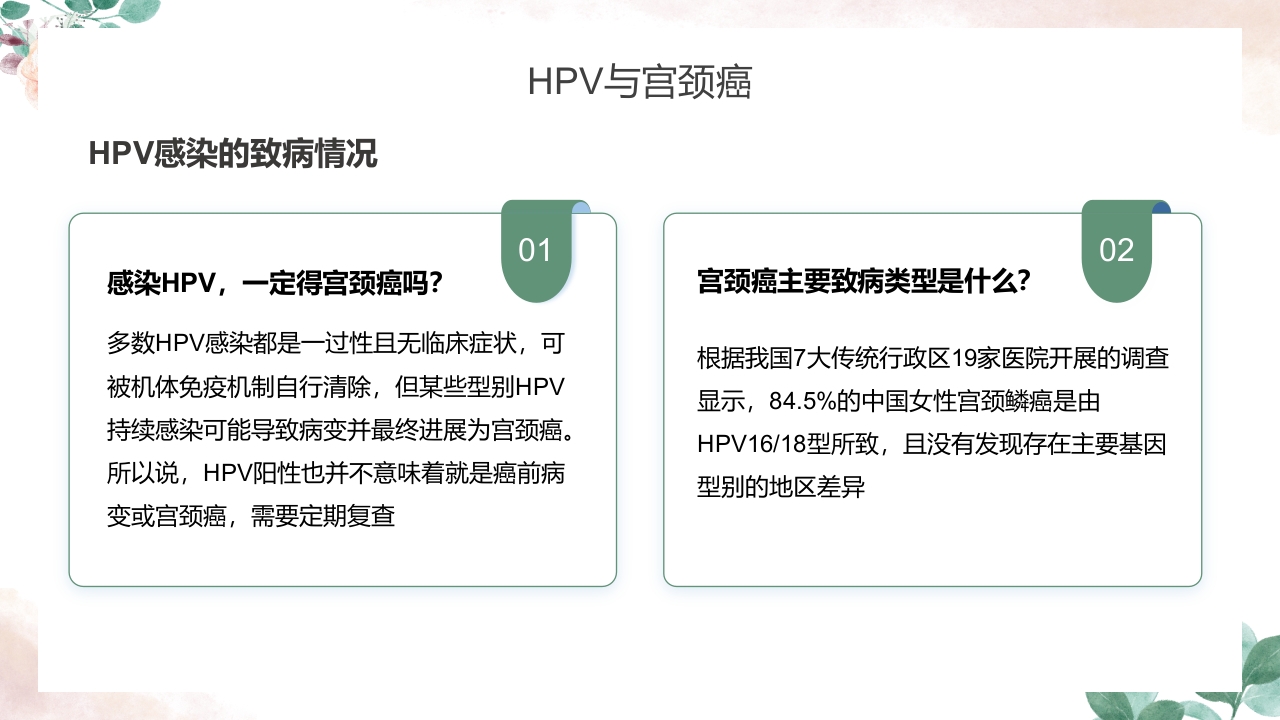 HPV与宫颈癌

HPV感染的致病情况

01

感染HPV，一定得宫颈癌吗？

多数HPV感染都是一过性且无临床症状，可被机体免疫机制自行清除，但某些型别HPV持续感染可能导致病变并最终进展为宫颈癌。所以说，HPV阳性也并不意味着就是癌前病变或宫颈癌，需要定期复查

02

宫颈癌主要致病类型是什么？

根据我国7大传统行政区19家医院开展的调查显示，84.5%的中国女性宫颈鳞癌是由HPV16/18型所致，且没有发现存在主要基因型别的地区差异